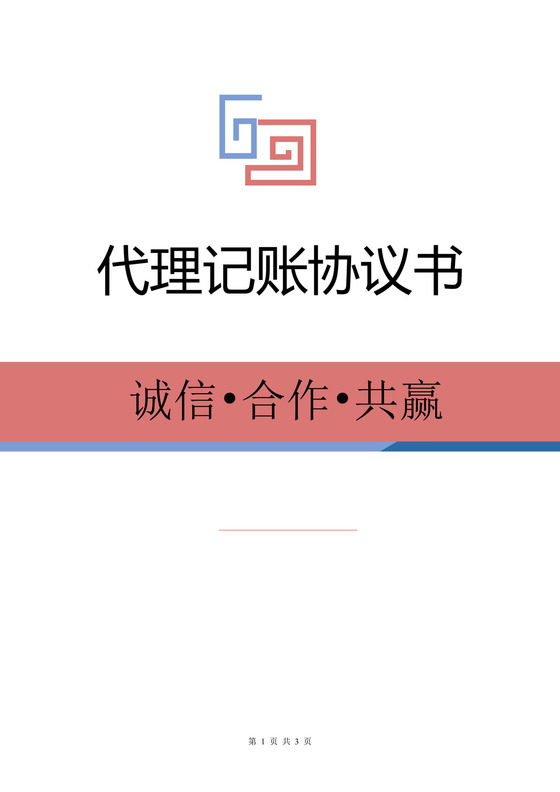 代理记账协议书

诚信•合作•共赢

第 1 页 共 3 页